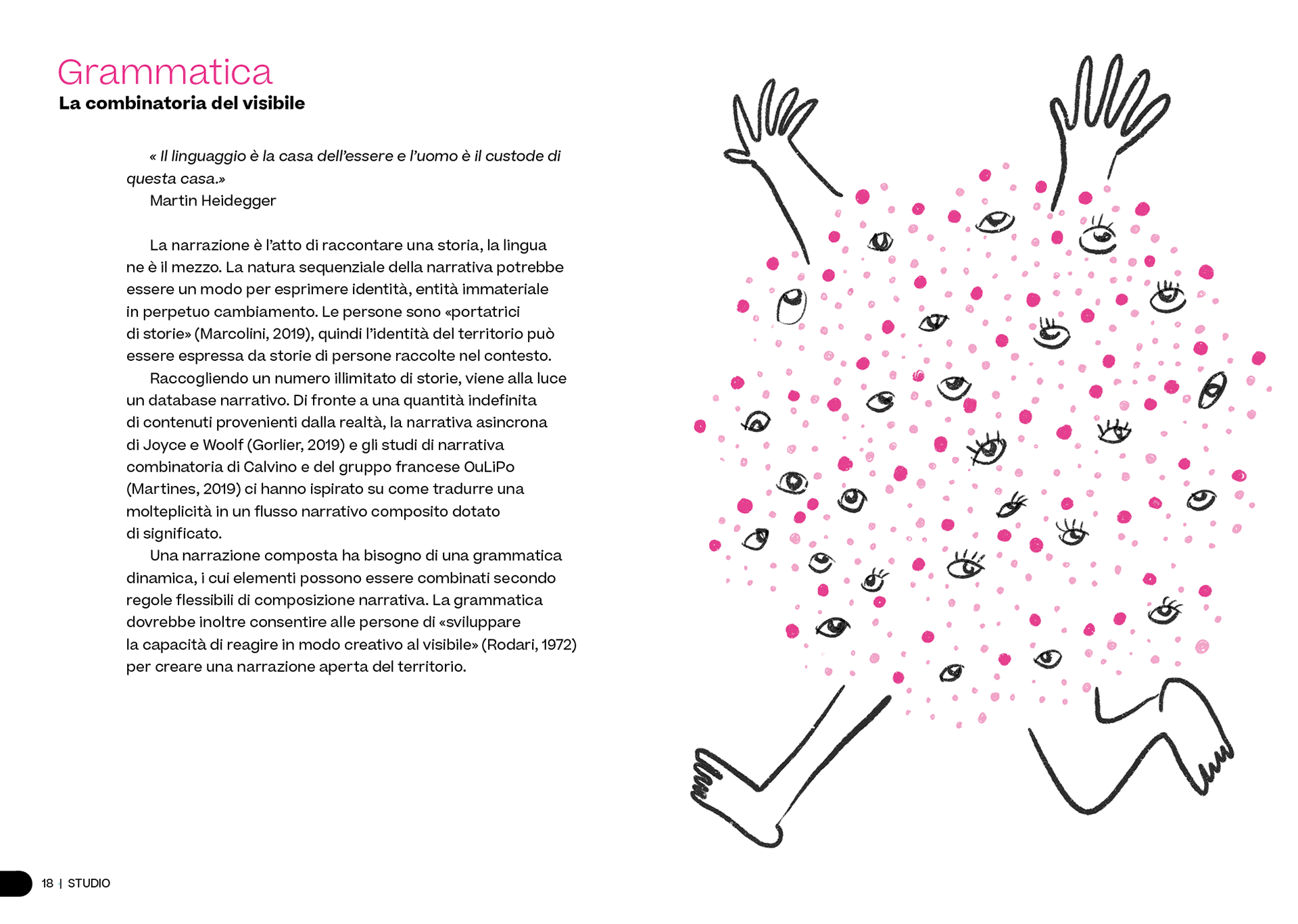 Grammatica
La combinatoria del visibile

« Il linguaggio è la casa dell'essere e l'uomo è il custode di questa casa.»
Martin Heidegger

La narrazione è l'atto di raccontare una storia, la lingua ne è il mezzo. La natura sequenziale della narrativa potrebbe essere un modo per esprimere identità, entità immateriale in perpetuo cambiamento. Le persone sono «portatrici di storie» (Marcolini, 2019), quindi l'identità del territorio può essere espressa da storie di persone raccolte nel contesto.

Raccogliendo un numero illimitato di storie, viene alla luce un database narrativo. Di fronte a una quantità indefinita di contenuti provenienti dalla realtà, la narrativa asincrona di Joyce e Woolf (Gorlier, 2019) e gli studi di narrativa combinatoria di Calvino e del gruppo francese OuLiPo (Martines, 2019) ci hanno ispirato su come tradurre una molteplicità in un flusso narrativo composito dotato di significato.

Una narrazione composta ha bisogno di una grammatica dinamica, i cui elementi possono essere combinati secondo regole flessibili di composizione narrativa. La grammatica dovrebbe inoltre consentire alle persone di «sviluppare la capacità di reagire in modo creativo al visibile» (Rodari, 1972) per creare una narrazione aperta del territorio.

18 | STUDIO